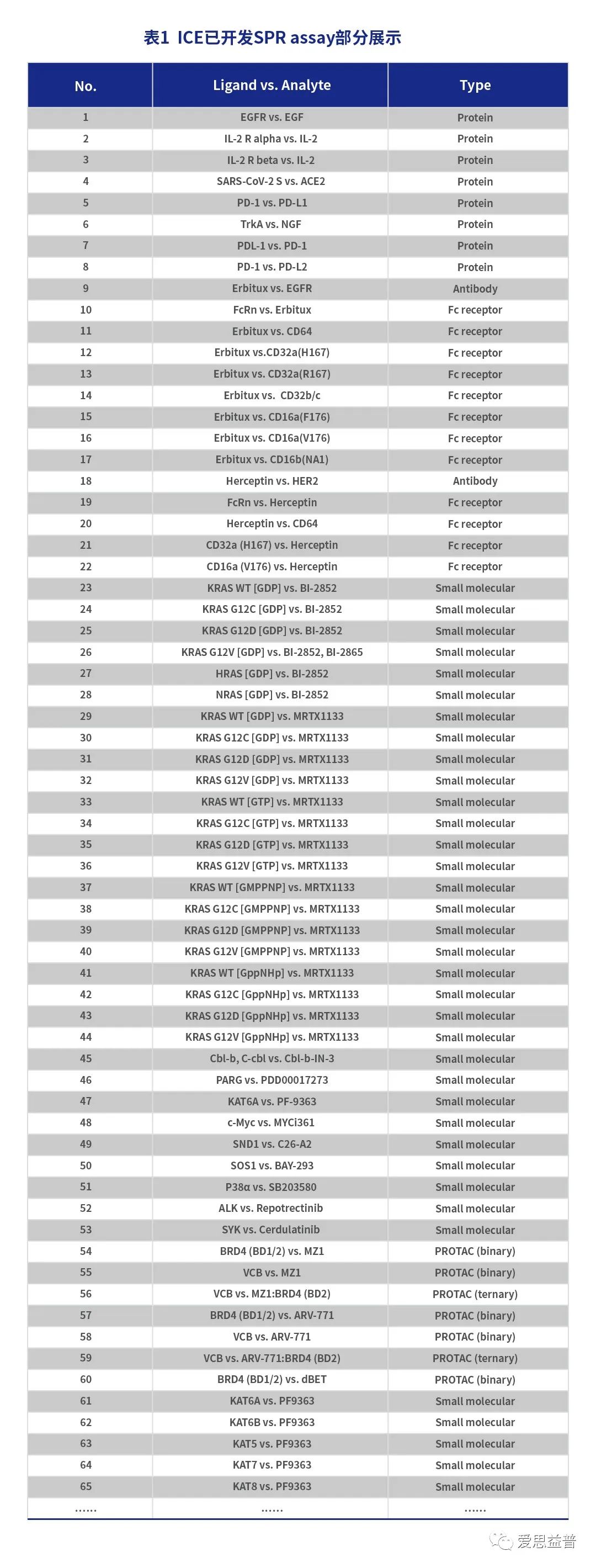 表1 ICE已开发SPR assay部分展示

| No. | Ligand vs. Analyte | Type |
|---|---|---|
| 1 | EGFR vs. EGF | Protein |
| 2 | IL-2 R alpha vs. IL-2 | Protein |
| 3 | IL-2 R beta vs. IL-2 | Protein |
| 4 | SARS-CoV-2 S vs. ACE2 | Protein |
| 5 | PD-1 vs. PD-L1 | Protein |
| 6 | TrkA vs. NGF | Protein |
| 7 | PDL-1 vs. PD-1 | Protein |
| 8 | PD-1 vs. PD-L2 | Protein |
| 9 | Erbitux vs. EGFR | Antibody |
| 10 | FcRn vs. Erbitux | Fc receptor |
| 11 | Erbitux vs. CD64 | Fc receptor |
| 12 | Erbitux vs.CD32a(H167) | Fc receptor |
| 13 | Erbitux vs. CD32a(R167) | Fc receptor |
| 14 | Erbitux vs. CD32b/c | Fc receptor |
| 15 | Erbitux vs. CD16a(F176) | Fc receptor |
| 16 | Erbitux vs. CD16a(V176) | Fc receptor |
| 17 | Erbitux vs. CD16b(NA1) | Fc receptor |
| 18 | Herceptin vs. HER2 | Antibody |
| 19 | FcRn vs. Herceptin | Fc receptor |
| 20 | Herceptin vs. CD64 | Fc receptor |
| 21 | CD32a (H167) vs. Herceptin | Fc receptor |
| 22 | CD16a (V176) vs. Herceptin | Fc receptor |
| 23 | KRAS WT [GDP] vs. BI-2852 | Small molecular |
| 24 | KRAS G12C [GDP] vs. BI-2852 | Small molecular |
| 25 | KRAS G12D [GDP] vs. BI-2852 | Small molecular |
| 26 | KRAS G12V [GDP] vs. BI-2852, BI-2865 | Small molecular |
| 27 | HRAS [GDP] vs. BI-2852 | Small molecular |
| 28 | NRAS [GDP] vs. BI-2852 | Small molecular |
| 29 | KRAS WT [GDP] vs. MRTX1133 | Small molecular |
| 30 | KRAS G12C [GDP] vs. MRTX1133 | Small molecular |
| 31 | KRAS G12D [GDP] vs. MRTX1133 | Small molecular |
| 32 | KRAS G12V [GDP] vs. MRTX1133 | Small molecular |
| 33 | KRAS WT [GTP] vs. MRTX1133 | Small molecular |
| 34 | KRAS G12C [GTP] vs. MRTX1133 | Small molecular |
| 35 | KRAS G12D [GTP] vs. MRTX1133 | Small molecular |
| 36 | KRAS G12V [GTP] vs. MRTX1133 | Small molecular |
| 37 | KRAS WT [GMPPNP] vs. MRTX1133 | Small molecular |
| 38 | KRAS G12C [GMPPNP] vs. MRTX1133 | Small molecular |
| 39 | KRAS G12D [GMPPNP] vs. MRTX1133 | Small molecular |
| 40 | KRAS G12V [GMPPNP] vs. MRTX1133 | Small molecular |
| 41 | KRAS WT [GppNHp] vs. MRTX1133 | Small molecular |
| 42 | KRAS G12C [GppNHp] vs. MRTX1133 | Small molecular |
| 43 | KRAS G12D [GppNHp] vs. MRTX1133 | Small molecular |
| 44 | KRAS G12V [GppNHp] vs. MRTX1133 | Small molecular |
| 45 | Cbl-b, C-cbl vs. Cbl-b-IN-3 | Small molecular |
| 46 | PARG vs. PDD00017273 | Small molecular |
| 47 | KAT6A vs. PF-9363 | Small molecular |
| 48 | c-Myc vs. MYCi361 | Small molecular |
| 49 | SND1 vs. C26-A2 | Small molecular |
| 50 | SOS1 vs. BAY-293 | Small molecular |
| 51 | P38α vs. SB203580 | Small molecular |
| 52 | ALK vs. Repotrectinib | Small molecular |
| 53 | SYK vs. Cerdulatinib | Small molecular |
| 54 | BRD4 (BD1/2) vs. MZ1 | PROTAC (binary) |
| 55 | VCB vs. MZ1 | PROTAC (binary) |
| 56 | VCB vs. MZ1:BRD4 (BD2) | PROTAC (ternary) |
| 57 | BRD4 (BD1/2) vs. ARV-771 | PROTAC (binary) |
| 58 | VCB vs. ARV-771 | PROTAC (binary) |
| 59 | VCB vs. ARV-771:BRD4 (BD2) | PROTAC (ternary) |
| 60 | BRD4 (BD1/2) vs. dBET | PROTAC (binary) |
| 61 | KAT6A vs. PF9363 | Small molecular |
| 62 | KAT6B vs. PF9363 | Small molecular |
| 63 | KAT5 vs. PF9363 | Small molecular |
| 64 | KAT7 vs. PF9363 | Small molecular |
| 65 | KAT8 vs. PF9363 | Small molecular |
| ...... | ...... | ...... |

爱思益普